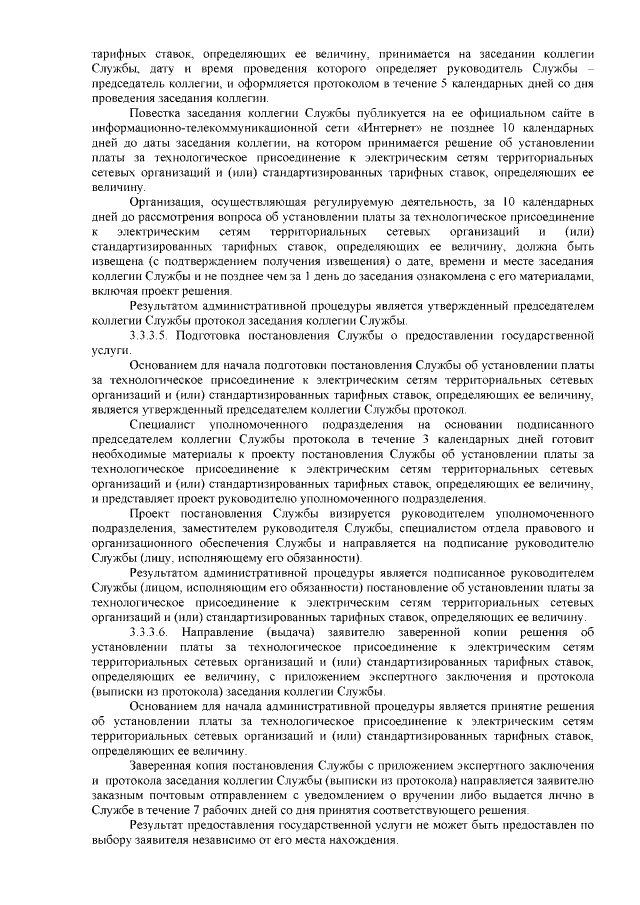 тарифных ставок, определяющих ее величину, принимается на заседании коллегии Службы, дату и время проведения которого определяет руководитель Службы – председатель коллегии, и оформляется протоколом в течение 5 календарных дней со дня проведения заседания коллегии.

Повестка заседания коллегии Службы публикуется на ее официальном сайте в информационно-телекоммуникационной сети «Интернет» не позднее 10 календарных дней до даты заседания коллегии, на котором принимается решение об установлении платы за технологическое присоединение к электрическим сетям территориальных сетевых организаций и (или) стандартизированных тарифных ставок, определяющих ее величину.

Организация, осуществляющая регулируемую деятельность, за 10 календарных дней до рассмотрения вопроса об установлении платы за технологическое присоединение к электрическим сетям территориальных сетевых организаций и (или) стандартизированных тарифных ставок, определяющих ее величину, должна быть извещена (с подтверждением получения извещения) о дате, времени и месте заседания коллегии Службы и не позднее чем за 1 день до заседания ознакомлена с его материалами, включая проект решения.

Результатом административной процедуры является утвержденный председателем коллегии Службы протокол заседания коллегии Службы.

3.3.3.5. Подготовка постановления Службы о предоставлении государственной услуги.

Основанием для начала подготовки постановления Службы об установлении платы за технологическое присоединение к электрическим сетям территориальных сетевых организаций и (или) стандартизированных тарифных ставок, определяющих ее величину, является утвержденный председателем коллегии Службы протокол.

Специалист уполномоченного подразделения на основании подписанного председателем коллегии Службы протокола в течение 3 календарных дней готовит необходимые материалы к проекту постановления Службы об установлении платы за технологическое присоединение к электрическим сетям территориальных сетевых организаций и (или) стандартизированных тарифных ставок, определяющих ее величину, и представляет проект руководителю уполномоченного подразделения.

Проект постановления Службы визируется руководителем уполномоченного подразделения, заместителем руководителя Службы, специалистом отдела правового и организационного обеспечения Службы и направляется на подписание руководителю Службы (лицу, исполняющему его обязанности).

Результатом административной процедуры является подписанное руководителем Службы (лицом, исполняющим его обязанности) постановление об установлении платы за технологическое присоединение к электрическим сетям территориальных сетевых организаций и (или) стандартизированных тарифных ставок, определяющих ее величину.

3.3.3.6. Направление (выдача) заявителю заверенной копии решения об установлении платы за технологическое присоединение к электрическим сетям территориальных сетевых организаций и (или) стандартизированных тарифных ставок, определяющих ее величину, с приложением экспертного заключения и протокола (выписки из протокола) заседания коллегии Службы.

Основанием для начала административной процедуры является принятие решения об установлении платы за технологическое присоединение к электрическим сетям территориальных сетевых организаций и (или) стандартизированных тарифных ставок, определяющих ее величину.

Заверенная копия постановления Службы с приложением экспертного заключения и протокола заседания коллегии Службы (выписки из протокола) направляется заявителю заказным почтовым отправлением с уведомлением о вручении либо выдается лично в Службе в течение 7 рабочих дней со дня принятия соответствующего решения.

Результат предоставления государственной услуги не может быть предоставлен по выбору заявителя независимо от его места нахождения.